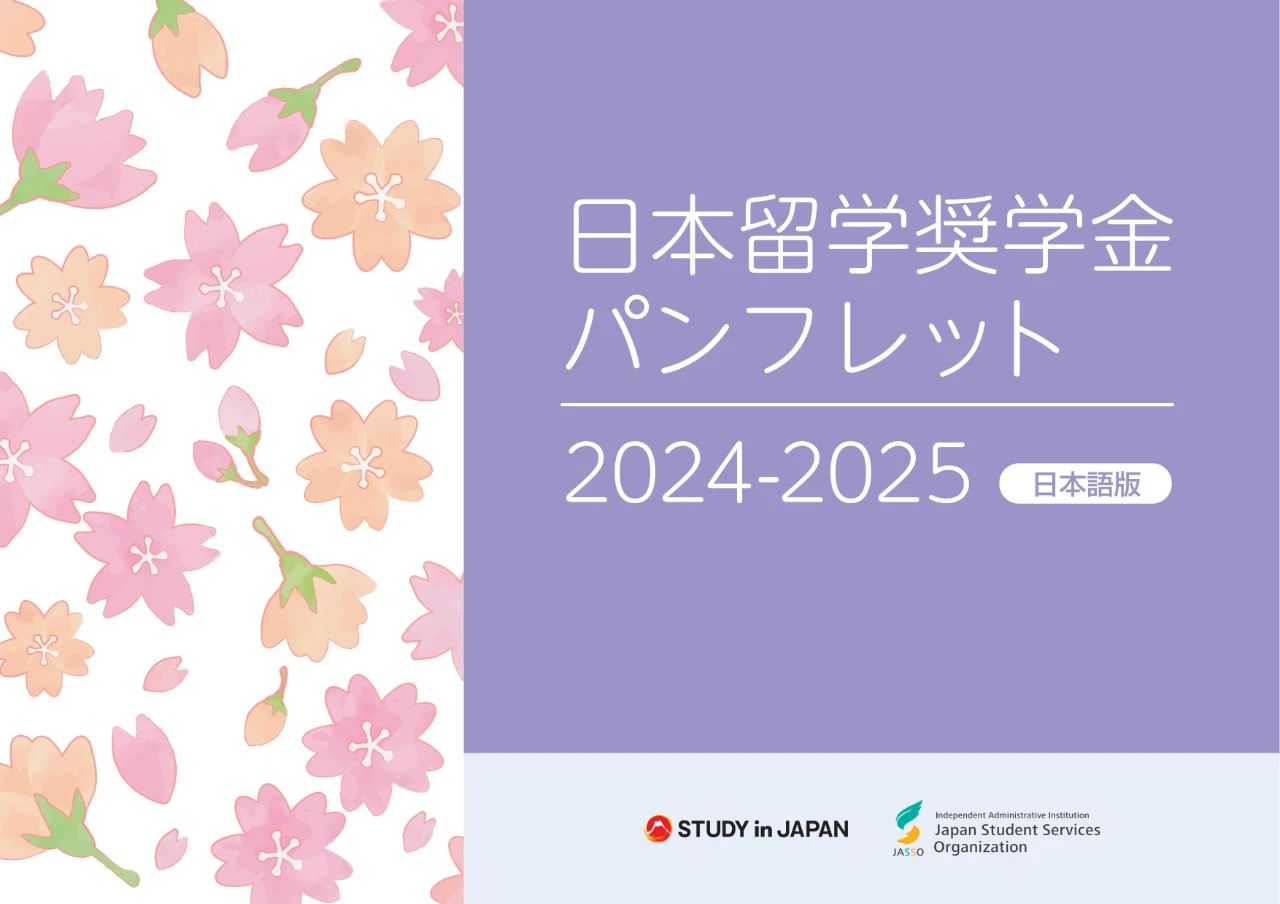 日本留学奨学金
パンフレット

2024-2025 日本語版

STUDY in JAPAN

JASSO
Independent Administrative Institution
Japan Student Services Organization